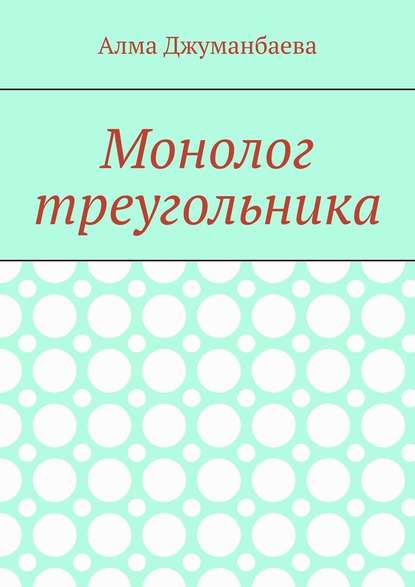 Алма Джуманбаева

Монолог треугольника